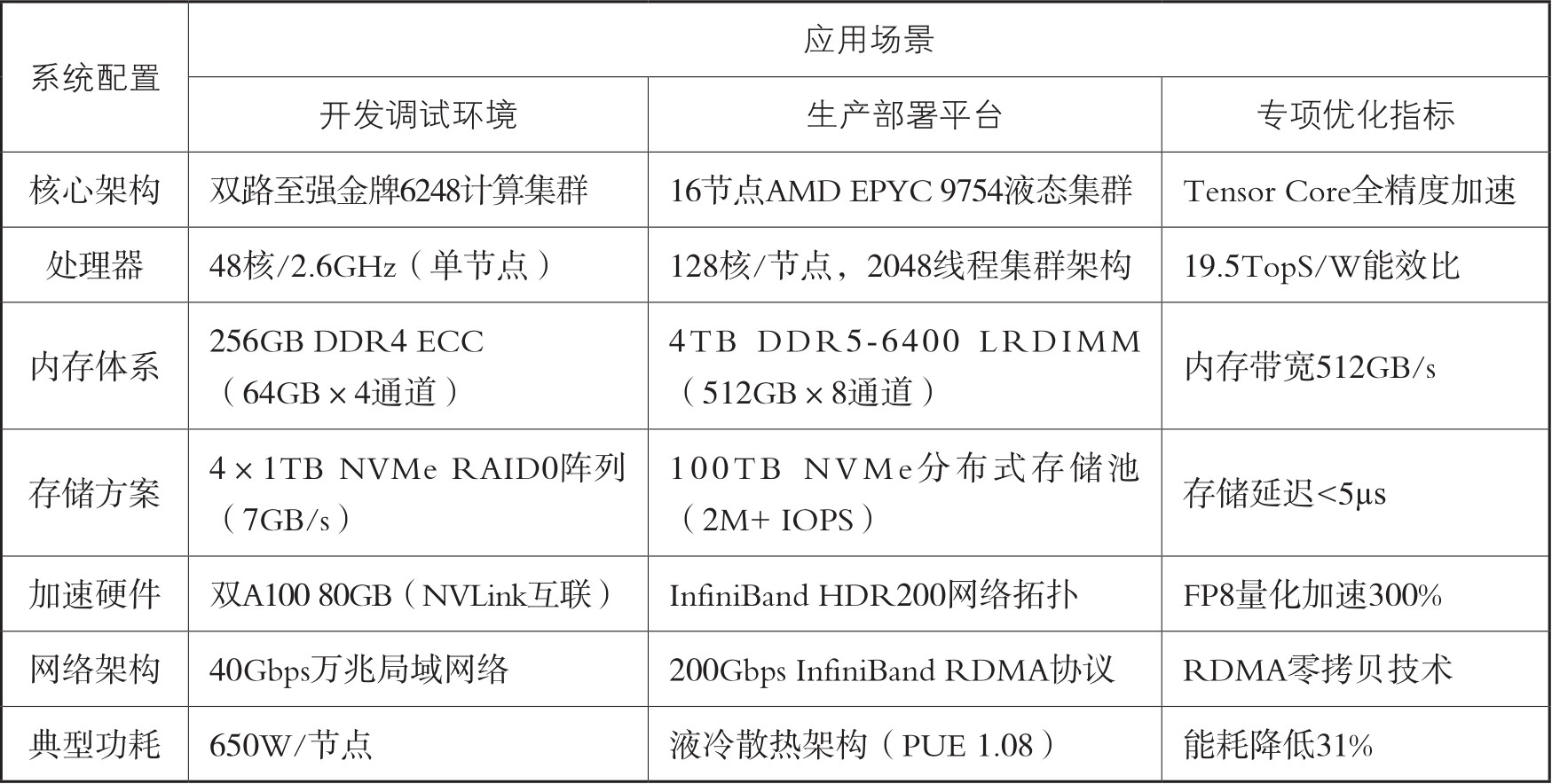 | 系统配置 | 应用场景 | | |
|---|---|---|---|
| | 开发调试环境 | 生产部署平台 | 专项优化指标 |
| 核心架构 | 双路至强金牌6248计算集群 | 16节点AMD EPYC 9754液态集群 | Tensor Core全精度加速 |
| 处理器 | 48核/2.6GHz（单节点） | 128核/节点，2048线程集群架构 | 19.5TopS/W能效比 |
| 内存体系 | 256GB DDR4 ECC（64GB×4通道） | 4TB DDR5-6400 LRDIMM（512GB×8通道） | 内存带宽512GB/s |
| 存储方案 | 4×1TB NVMe RAID0阵列（7GB/s） | 100TB NVMe分布式存储池（2M+ IOPS） | 存储延迟<5μs |
| 加速硬件 | 双A100 80GB（NVLink互联） | InfiniBand HDR200网络拓扑 | FP8量化加速300% |
| 网络架构 | 40Gbps万兆局域网络 | 200Gbps InfiniBand RDMA协议 | RDMA零拷贝技术 |
| 典型功耗 | 650W/节点 | 液冷散热架构（PUE 1.08） | 能耗降低31% |